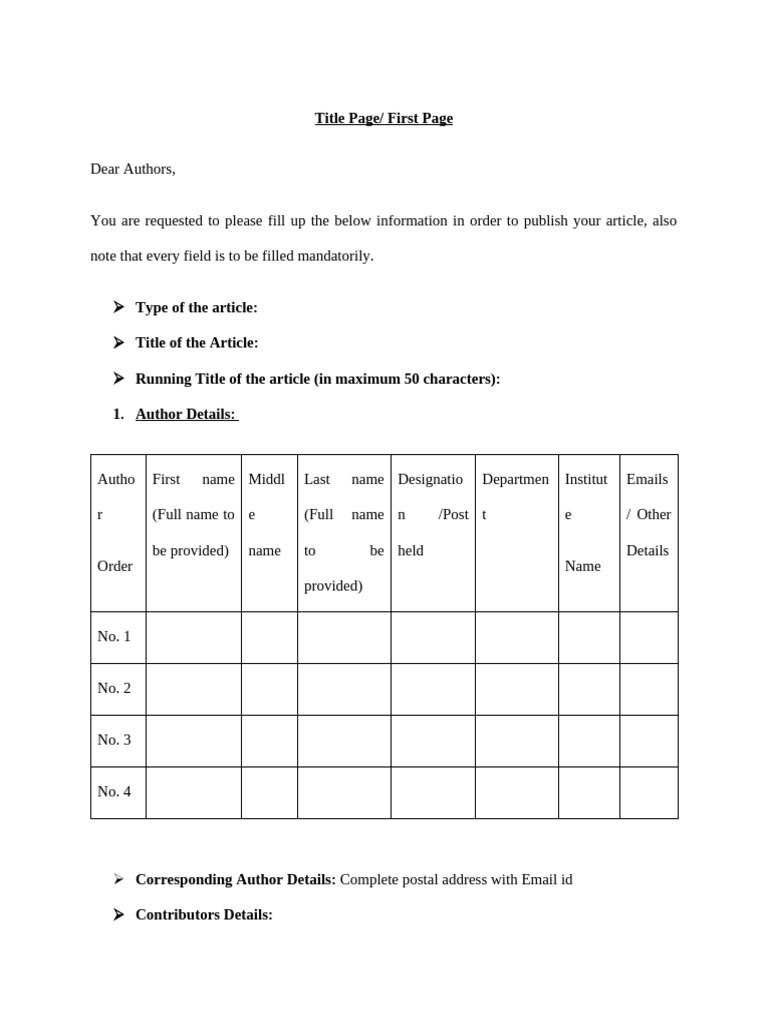 Title Page/ First Page

Dear Authors,

You are requested to please fill up the below information in order to publish your article, also note that every field is to be filled mandatorily.

➤ Type of the article:

➤ Title of the Article:

➤ Running Title of the article (in maximum 50 characters):

1. Author Details:

| Author Order | First name (Full name to be provided) | Middle name | Last name (Full name to be provided) | Designation /Post held | Department | Institute Name | Emails / Other Details |
|---|---|---|---|---|---|---|---|
| No. 1 | | | | | | | |
| No. 2 | | | | | | | |
| No. 3 | | | | | | | |
| No. 4 | | | | | | | |

➤ Corresponding Author Details: Complete postal address with Email id

➤ Contributors Details: